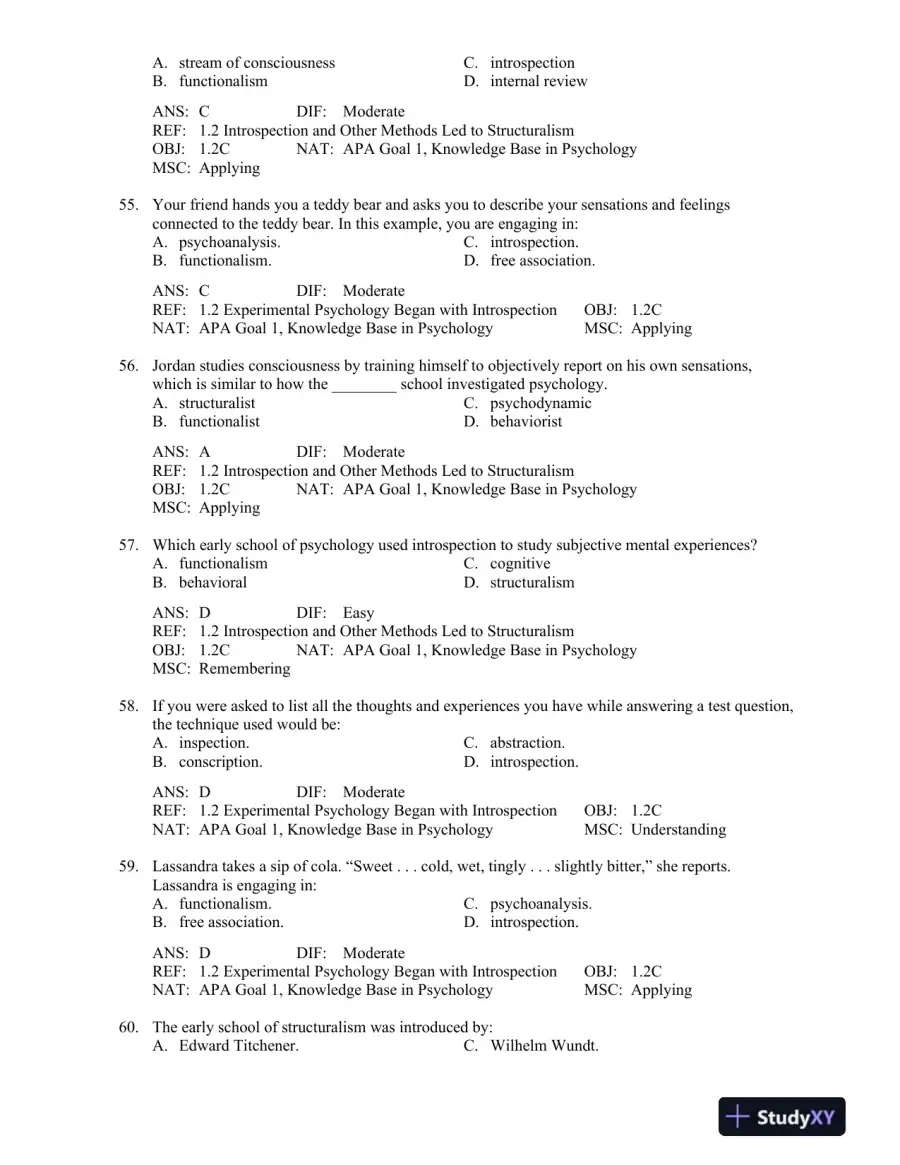 A. stream of consciousness
B. functionalism
C. introspection
D. internal review

ANS: C DIF: Moderate
REF: 1.2 Introspection and Other Methods Led to Structuralism
OBJ: 1.2C NAT: APA Goal 1, Knowledge Base in Psychology
MSC: Applying

55. Your friend hands you a teddy bear and asks you to describe your sensations and feelings connected to the teddy bear. In this example, you are engaging in:
A. psychoanalysis.
B. functionalism.
C. introspection.
D. free association.

ANS: C DIF: Moderate
REF: 1.2 Experimental Psychology Began with Introspection OBJ: 1.2C
NAT: APA Goal 1, Knowledge Base in Psychology MSC: Applying

56. Jordan studies consciousness by training himself to objectively report on his own sensations, which is similar to how the ____ school investigated psychology.
A. structuralist
B. functionalist
C. psychodynamic
D. behaviorist

ANS: A DIF: Moderate
REF: 1.2 Introspection and Other Methods Led to Structuralism
OBJ: 1.2C NAT: APA Goal 1, Knowledge Base in Psychology
MSC: Applying

57. Which early school of psychology used introspection to study subjective mental experiences?
A. functionalism
B. behavioral
C. cognitive
D. structuralism

ANS: D DIF: Easy
REF: 1.2 Introspection and Other Methods Led to Structuralism
OBJ: 1.2C NAT: APA Goal 1, Knowledge Base in Psychology
MSC: Remembering

58. If you were asked to list all the thoughts and experiences you have while answering a test question, the technique used would be:
A. inspection.
B. conscription.
C. abstraction.
D. introspection.

ANS: D DIF: Moderate
REF: 1.2 Experimental Psychology Began with Introspection OBJ: 1.2C
NAT: APA Goal 1, Knowledge Base in Psychology MSC: Understanding

59. Lassandra takes a sip of cola. "Sweet . . . cold, wet, tingly . . . slightly bitter," she reports. Lassandra is engaging in:
A. functionalism.
B. free association.
C. psychoanalysis.
D. introspection.

ANS: D DIF: Moderate
REF: 1.2 Experimental Psychology Began with Introspection OBJ: 1.2C
NAT: APA Goal 1, Knowledge Base in Psychology MSC: Applying

60. The early school of structuralism was introduced by:
A. Edward Titchener.
C. Wilhelm Wundt.

StudyXY